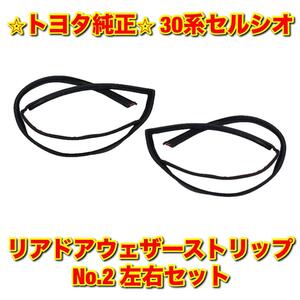 ☆トヨタ純正☆ 30系セルシオ

リアドアウェザーストリップ
No.2 左右セット